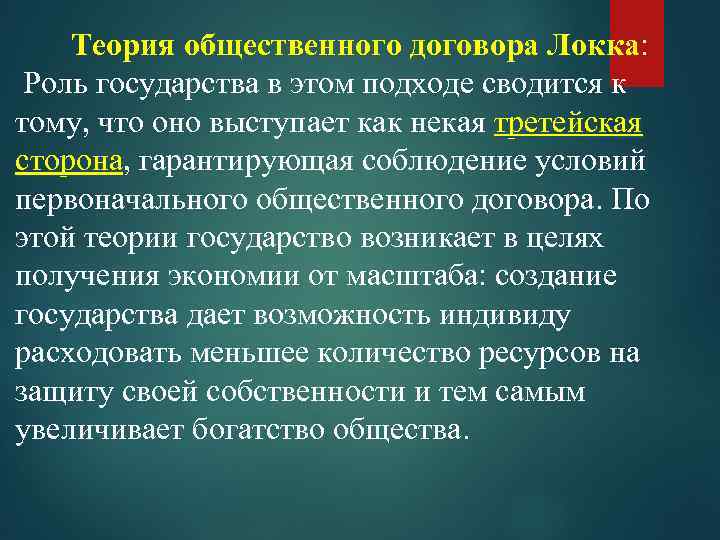 Теория общественного договора Локка:
Роль государства в этом подходе сводится к тому, что оно выступает как некая третейская сторона, гарантирующая соблюдение условий первоначального общественного договора. По этой теории государство возникает в целях получения экономии от масштаба: создание государства дает возможность индивиду расходовать меньшее количество ресурсов на защиту своей собственности и тем самым увеличивает богатство общества.